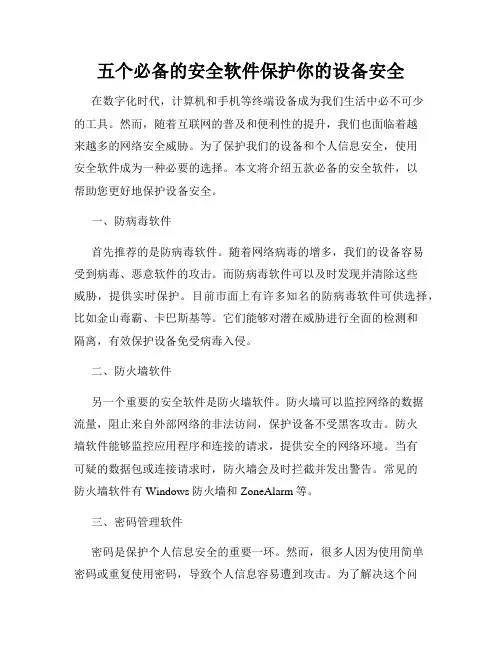 五个必备的安全软件保护你的设备安全

在数字化时代，计算机和手机等终端设备成为我们生活中必不可少的工具。然而，随着互联网的普及和便利性的提升，我们也面临着越来越多的网络安全威胁。为了保护我们的设备和个人信息安全，使用安全软件成为一种必要的选择。本文将介绍五款必备的安全软件，以帮助您更好地保护设备安全。

一、防病毒软件

首先推荐的是防病毒软件。随着网络病毒的增多，我们的设备容易受到病毒、恶意软件的攻击。而防病毒软件可以及时发现并清除这些威胁，提供实时保护。目前市面上有许多知名的防病毒软件可供选择，比如金山毒霸、卡巴斯基等。它们能够对潜在威胁进行全面的检测和隔离，有效保护设备免受病毒入侵。

二、防火墙软件

另一个重要的安全软件是防火墙软件。防火墙可以监控网络的数据流量，阻止来自外部网络的非法访问，保护设备不受黑客攻击。防火墙软件能够监控应用程序和连接的请求，提供安全的网络环境。当有可疑的数据包或连接请求时，防火墙会及时拦截并发出警告。常见的防火墙软件有 Windows 防火墙和 ZoneAlarm 等。

三、密码管理软件

密码是保护个人信息安全的重要一环。然而，很多人因为使用简单密码或重复使用密码，导致个人信息容易遭到攻击。为了解决这个问